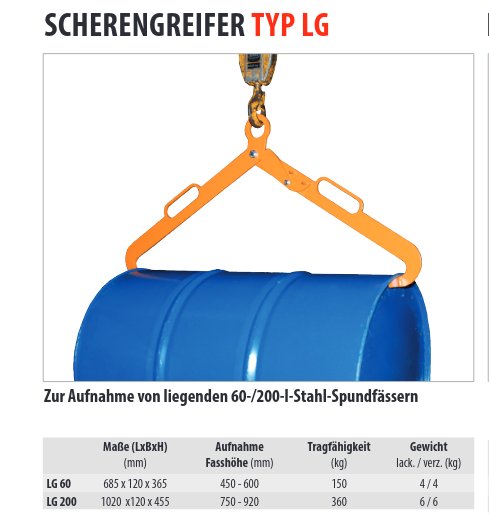 SCHERENGREIFER TYP LG

Zur Aufnahme von liegenden 60-/200-l-Stahl-Spundfässern

| | Maße (LxBxH) (mm) | Aufnahme Fasshöhe (mm) | Tragfähigkeit (kg) | Gewicht lack. / verz. (kg) |
|---|---|---|---|---|
| LG 60 | 685 x 120 x 365 | 450 - 600 | 150 | 4 / 4 |
| LG 200 | 1020 x120 x 455 | 750 - 920 | 360 | 6 / 6 |